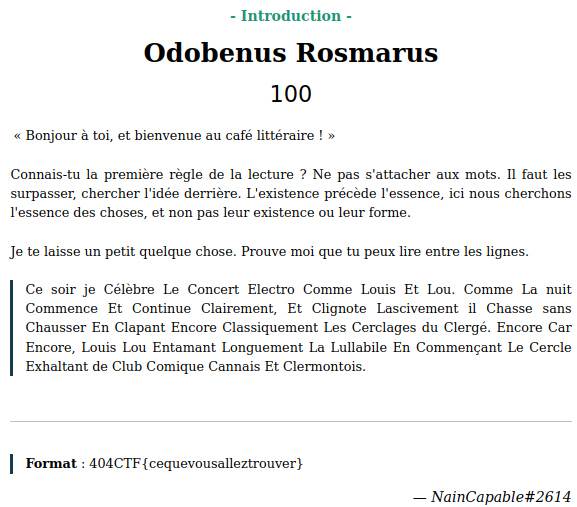 - Introduction -

Odobenus Rosmarus

100

« Bonjour à toi, et bienvenue au café littéraire ! »

Connais-tu la première règle de la lecture ? Ne pas s'attacher aux mots. Il faut les surpasser, chercher l'idée derrière. L'existence précède l'essence, ici nous cherchons l'essence des choses, et non pas leur existence ou leur forme.

Je te laisse un petit quelque chose. Prouve moi que tu peux lire entre les lignes.

Ce soir je Célèbre Le Concert Electro Comme Louis Et Lou. Comme La nuit Commence Et Continue Clairement, Et Clignote Lascivement il Chasse sans Chausser En Clapant Encore Classiquement Les Cerclages du Clergé. Encore Car Encore, Louis Lou Entamant Longuement La Lullabile En Commençant Le Cercle Exhaltant de Club Comique Cannais Et Clermontois.

Format : 404CTF{cequevousalleztrouver}

— NainCapable#2614